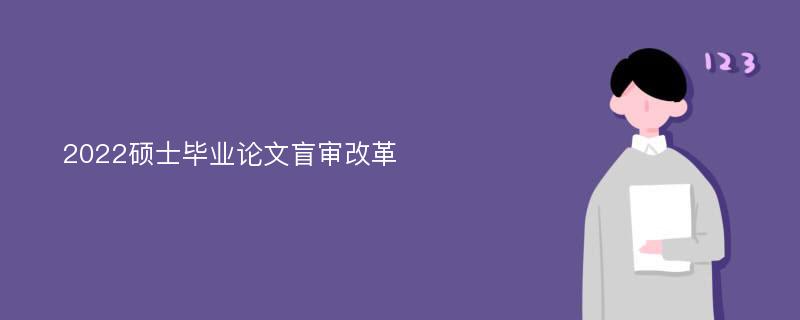 2022硕士毕业论文盲审改革

123